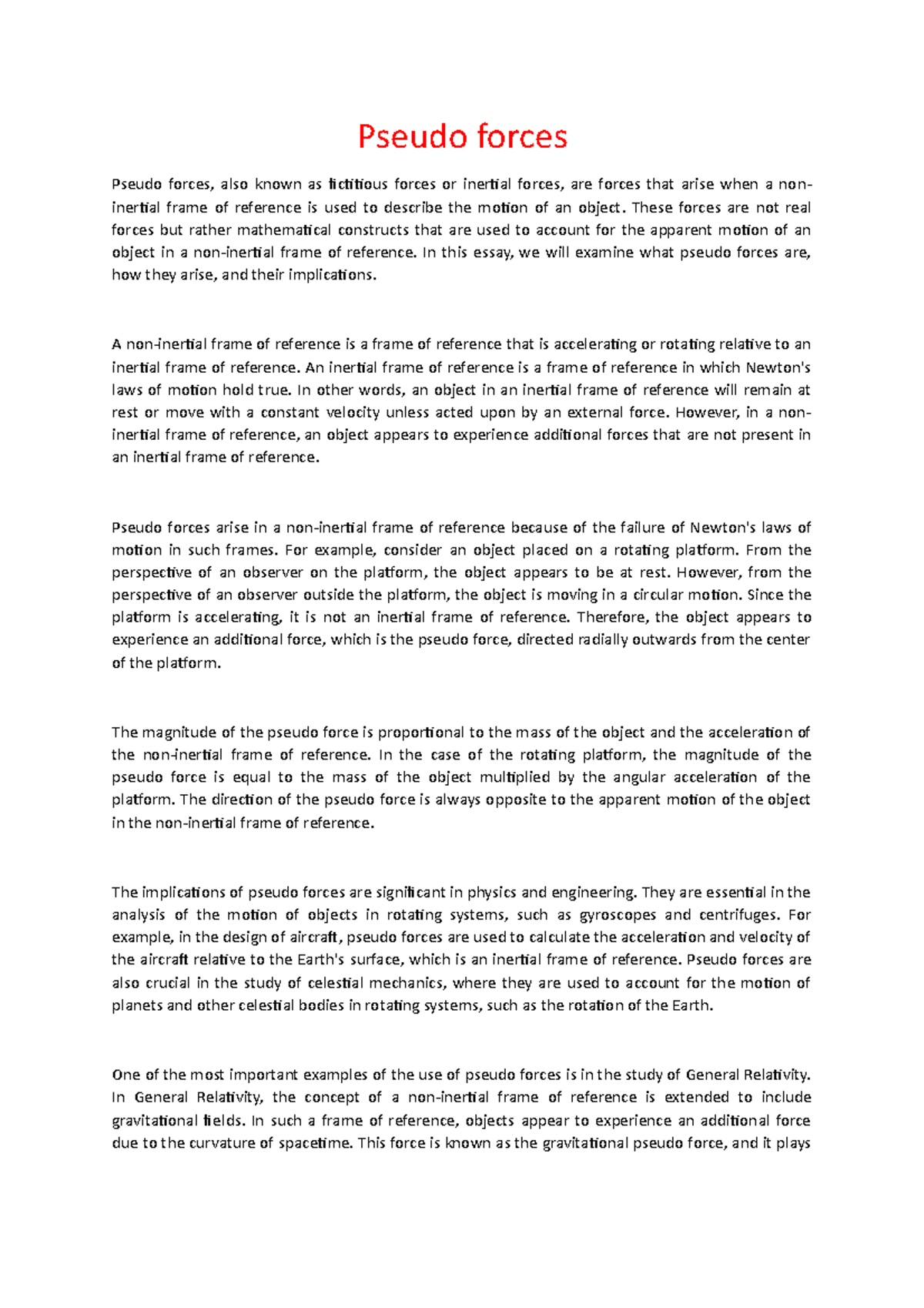 Pseudo forces

Pseudo forces, also known as fictitious forces or inertial forces, are forces that arise when a non-inertial frame of reference is used to describe the motion of an object. These forces are not real forces but rather mathematical constructs that are used to account for the apparent motion of an object in a non-inertial frame of reference. In this essay, we will examine what pseudo forces are, how they arise, and their implications.

A non-inertial frame of reference is a frame of reference that is accelerating or rotating relative to an inertial frame of reference. An inertial frame of reference is a frame of reference in which Newton's laws of motion hold true. In other words, an object in an inertial frame of reference will remain at rest or move with a constant velocity unless acted upon by an external force. However, in a non-inertial frame of reference, an object appears to experience additional forces that are not present in an inertial frame of reference.

Pseudo forces arise in a non-inertial frame of reference because of the failure of Newton's laws of motion in such frames. For example, consider an object placed on a rotating platform. From the perspective of an observer on the platform, the object appears to be at rest. However, from the perspective of an observer outside the platform, the object is moving in a circular motion. Since the platform is accelerating, it is not an inertial frame of reference. Therefore, the object appears to experience an additional force, which is the pseudo force, directed radially outwards from the center of the platform.

The magnitude of the pseudo force is proportional to the mass of the object and the acceleration of the non-inertial frame of reference. In the case of the rotating platform, the magnitude of the pseudo force is equal to the mass of the object multiplied by the angular acceleration of the platform. The direction of the pseudo force is always opposite to the apparent motion of the object in the non-inertial frame of reference.

The implications of pseudo forces are significant in physics and engineering. They are essential in the analysis of the motion of objects in rotating systems, such as gyroscopes and centrifuges. For example, in the design of aircraft, pseudo forces are used to calculate the acceleration and velocity of the aircraft relative to the Earth's surface, which is an inertial frame of reference. Pseudo forces are also crucial in the study of celestial mechanics, where they are used to account for the motion of planets and other celestial bodies in rotating systems, such as the rotation of the Earth.

One of the most important examples of the use of pseudo forces is in the study of General Relativity. In General Relativity, the concept of a non-inertial frame of reference is extended to include gravitational fields. In such a frame of reference, objects appear to experience an additional force due to the curvature of spacetime. This force is known as the gravitational pseudo force, and it plays